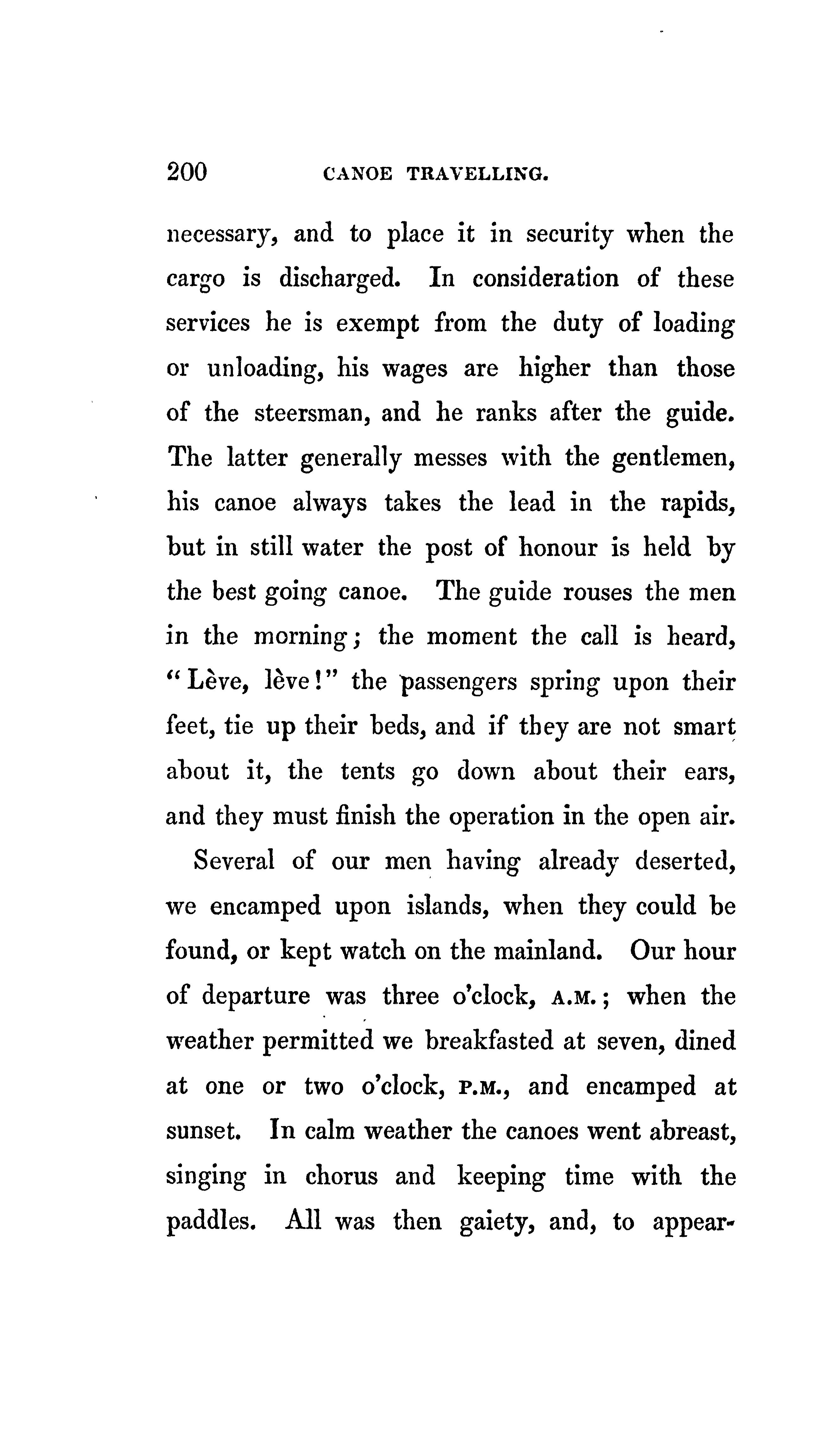 200 CANOE TRAVELLING.

necessary, and to place it in security when the cargo is discharged. In consideration of these services he is exempt from the duty of loading or unloading, his wages are higher than those of the steersman, and he ranks after the guide. The latter generally messes with the gentlemen, his canoe always takes the lead in the rapids, but in still water the post of honour is held by the best going canoe. The guide rouses the men in the morning; the moment the call is heard, "Lève, lève!" the passengers spring upon their feet, tie up their beds, and if they are not smart about it, the tents go down about their ears, and they must finish the operation in the open air.

Several of our men having already deserted, we encamped upon islands, when they could be found, or kept watch on the mainland. Our hour of departure was three o'clock, A.M.; when the weather permitted we breakfasted at seven, dined at one or two o'clock, P.M., and encamped at sunset. In calm weather the canoes went abreast, singing in chorus and keeping time with the paddles. All was then gaiety, and, to appear-